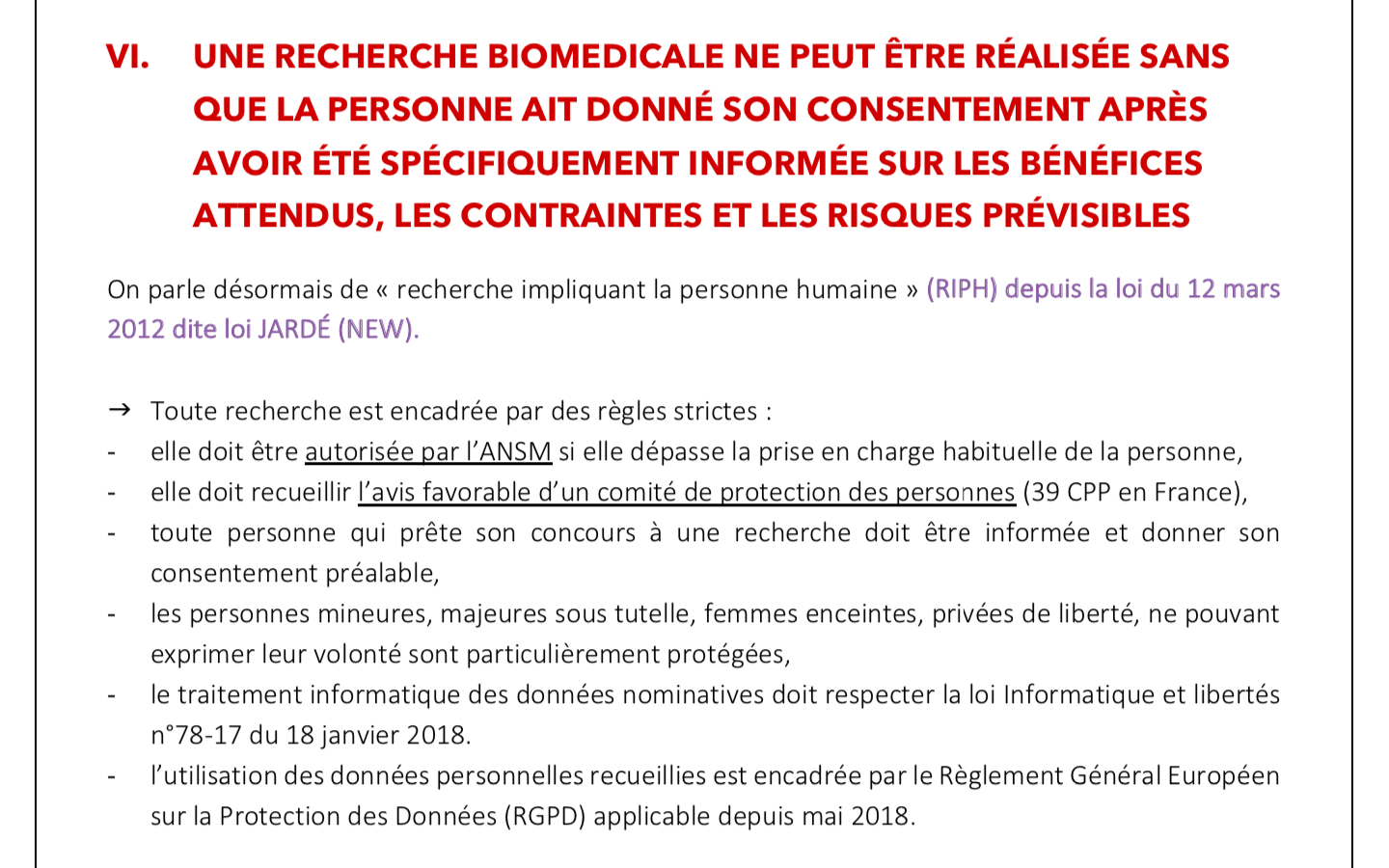 VI. UNE RECHERCHE BIOMEDICALE NE PEUT ÊTRE RÉALISÉE SANS QUE LA PERSONNE AIT DONNÉ SON CONSENTEMENT APRÈS AVOIR ÉTÉ SPÉCIFIQUEMENT INFORMÉE SUR LES BÉNÉFICES ATTENDUS, LES CONTRAINTES ET LES RISQUES PRÉVISIBLES

On parle désormais de « recherche impliquant la personne humaine » (RIPH) depuis la loi du 12 mars 2012 dite loi JARDÉ (NEW).

→ Toute recherche est encadrée par des règles strictes :
- elle doit être autorisée par l'ANSM si elle dépasse la prise en charge habituelle de la personne,
- elle doit recueillir l'avis favorable d'un comité de protection des personnes (39 CPP en France),
- toute personne qui prête son concours à une recherche doit être informée et donner son consentement préalable,
- les personnes mineures, majeures sous tutelle, femmes enceintes, privées de liberté, ne pouvant exprimer leur volonté sont particulièrement protégées,
- le traitement informatique des données nominatives doit respecter la loi Informatique et libertés n°78-17 du 18 janvier 2018.
- l'utilisation des données personnelles recueillies est encadrée par le Règlement Général Européen sur la Protection des Données (RGPD) applicable depuis mai 2018.